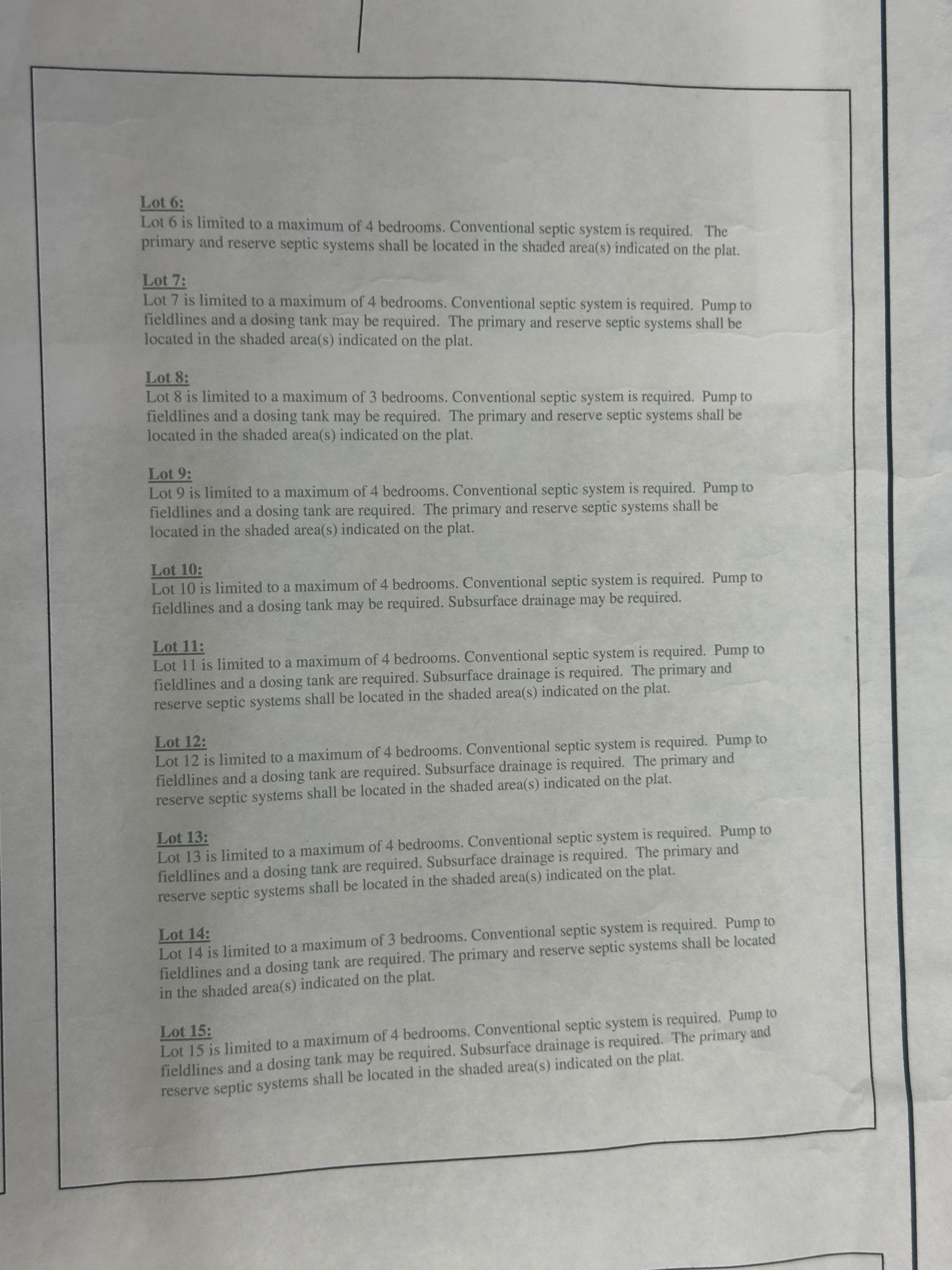 Lot 6:
Lot 6 is limited to a maximum of 4 bedrooms. Conventional septic system is required. The primary and reserve septic systems shall be located in the shaded area(s) indicated on the plat.

Lot 7:
Lot 7 is limited to a maximum of 4 bedrooms. Conventional septic system is required. Pump to fieldlines and a dosing tank may be required. The primary and reserve septic systems shall be located in the shaded area(s) indicated on the plat.

Lot 8:
Lot 8 is limited to a maximum of 3 bedrooms. Conventional septic system is required. Pump to fieldlines and a dosing tank may be required. The primary and reserve septic systems shall be located in the shaded area(s) indicated on the plat.

Lot 9:
Lot 9 is limited to a maximum of 4 bedrooms. Conventional septic system is required. Pump to fieldlines and a dosing tank are required. The primary and reserve septic systems shall be located in the shaded area(s) indicated on the plat.

Lot 10:
Lot 10 is limited to a maximum of 4 bedrooms. Conventional septic system is required. Pump to fieldlines and a dosing tank may be required. Subsurface drainage may be required.

Lot 11:
Lot 11 is limited to a maximum of 4 bedrooms. Conventional septic system is required. Pump to fieldlines and a dosing tank are required. Subsurface drainage is required. The primary and reserve septic systems shall be located in the shaded area(s) indicated on the plat.

Lot 12:
Lot 12 is limited to a maximum of 4 bedrooms. Conventional septic system is required. Pump to fieldlines and a dosing tank are required. Subsurface drainage is required. The primary and reserve septic systems shall be located in the shaded area(s) indicated on the plat.

Lot 13:
Lot 13 is limited to a maximum of 4 bedrooms. Conventional septic system is required. Pump to fieldlines and a dosing tank are required. Subsurface drainage is required. The primary and reserve septic systems shall be located in the shaded area(s) indicated on the plat.

Lot 14:
Lot 14 is limited to a maximum of 3 bedrooms. Conventional septic system is required. Pump to fieldlines and a dosing tank are required. The primary and reserve septic systems shall be located in the shaded area(s) indicated on the plat.

Lot 15:
Lot 15 is limited to a maximum of 4 bedrooms. Conventional septic system is required. Pump to fieldlines and a dosing tank may be required. Subsurface drainage is required. The primary and reserve septic systems shall be located in the shaded area(s) indicated on the plat.